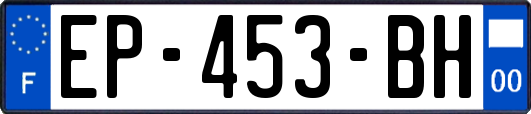 F
EP-453-BH
00